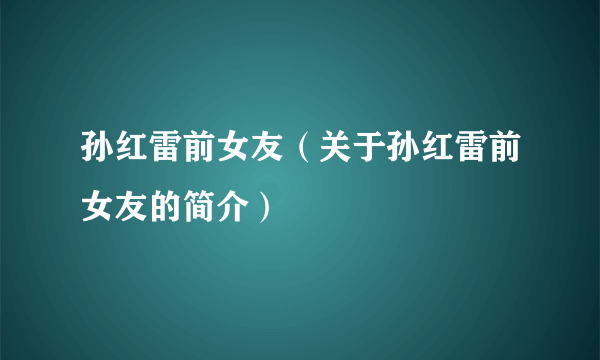 孙红雷前女友（关于孙红雷前女友的简介）